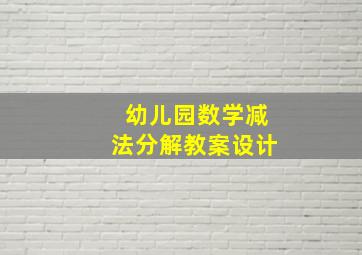 幼儿园数学减法分解教案设计